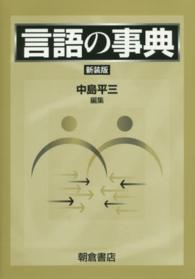 言語の事典

新装版

中島平三
編集

朝倉書店